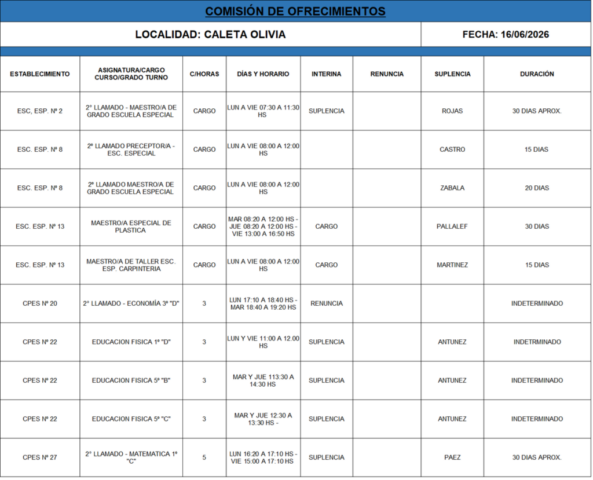 COMISIÓN DE OFRECIMIENTOS

LOCALIDAD: CALETA OLIVIA

FECHA: 16/06/2026

| ESTABLECIMIENTO | ASIGNATURA/CARGO CURSO/GRADO TURNO | C/HORAS | DÍAS Y HORARIO | INTERINA | RENUNCIA | SUPLENCIA | DURACIÓN |
|---|---|---|---|---|---|---|---|
| ESC, ESP. Nº 2 | 2º LLAMADO - MAESTRO/A DE GRADO ESCUELA ESPECIAL | CARGO | LUN A VIE 07:30 A 11:30 HS | SUPLENCIA | | ROJAS | 30 DIAS APROX. |
| ESC. ESP. Nº 8 | 2º LLAMADO PRECEPTOR/A - ESC. ESPECIAL | CARGO | LUN A VIE 08:00 A 12:00 HS | | | CASTRO | 15 DIAS |
| ESC. ESP. Nº 8 | 2º LLAMADO MAESTRO/A DE GRADO ESCUELA ESPECIAL | CARGO | LUN A VIE 08:00 A 12:00 HS | | | ZABALA | 20 DIAS |
| ESC. ESP. Nº 13 | MAESTRO/A ESPECIAL DE PLASTICA | CARGO | MAR 08:20 A 12:00 HS - JUE 08:20 A 12:00 HS - VIE 13:00 A 16:50 HS | CARGO | | PALLALEF | 30 DIAS |
| ESC. ESP. Nº 13 | MAESTRO/A DE TALLER ESC. ESP. CARPINTERIA | CARGO | LUN A VIE 08:00 A 12:00 HS | CARGO | | MARTINEZ | 15 DIAS |
| CPES Nº 20 | 2º LLAMADO - ECONOMÍA 3º "D" | 3 | LUN 17:10 A 18:40 HS - MAR 18:40 A 19:20 HS | RENUNCIA | | | INDETERMINADO |
| CPES Nº 22 | EDUCACION FISICA 1º "D" | 3 | LUN Y VIE 11:00 A 12:00 HS | SUPLENCIA | | ANTUNEZ | INDETRMINADO |
| CPES Nº 22 | EDUCACION FISICA 5º "B" | 3 | MAR Y JUE 113:30 A 14:30 HS | SUPLENCIA | | ANTUNEZ | INDETERMINADO |
| CPES Nº 22 | EDUCACION FISICA 5º "C" | 3 | MAR Y JUE 12:30 A 13:30 HS - | SUPLENCIA | | ANTUNEZ | INDETERMINADO |
| CPES Nº 27 | 2º LLAMADO - MATEMATICA 1º "C" | 5 | LUN 16:20 A 17:10 HS - VIE 15:00 A 17:10 HS | SUPLENCIA | | PAEZ | 30 DIAS APROX. |